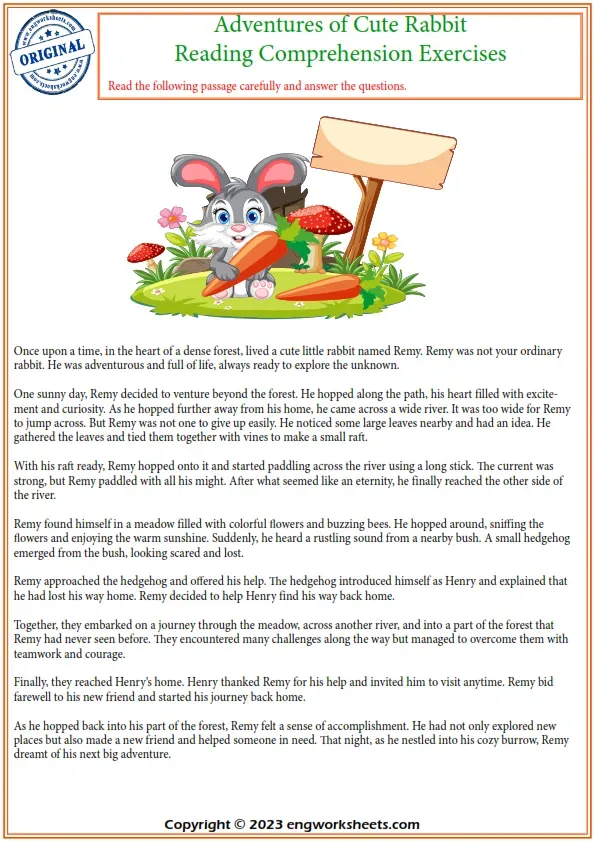 www.engworksheets.com
ORIGINAL
www.engworksheets.com

Adventures of Cute Rabbit
Reading Comprehension Exercises

Read the following passage carefully and answer the questions.

Once upon a time, in the heart of a dense forest, lived a cute little rabbit named Remy. Remy was not your ordinary rabbit. He was adventurous and full of life, always ready to explore the unknown.

One sunny day, Remy decided to venture beyond the forest. He hopped along the path, his heart filled with excitement and curiosity. As he hopped further away from his home, he came across a wide river. It was too wide for Remy to jump across. But Remy was not one to give up easily. He noticed some large leaves nearby and had an idea. He gathered the leaves and tied them together with vines to make a small raft.

With his raft ready, Remy hopped onto it and started paddling across the river using a long stick. The current was strong, but Remy paddled with all his might. After what seemed like an eternity, he finally reached the other side of the river.

Remy found himself in a meadow filled with colorful flowers and buzzing bees. He hopped around, sniffing the flowers and enjoying the warm sunshine. Suddenly, he heard a rustling sound from a nearby bush. A small hedgehog emerged from the bush, looking scared and lost.

Remy approached the hedgehog and offered his help. The hedgehog introduced himself as Henry and explained that he had lost his way home. Remy decided to help Henry find his way back home.

Together, they embarked on a journey through the meadow, across another river, and into a part of the forest that Remy had never seen before. They encountered many challenges along the way but managed to overcome them with teamwork and courage.

Finally, they reached Henry's home. Henry thanked Remy for his help and invited him to visit anytime. Remy bid farewell to his new friend and started his journey back home.

As he hopped back into his part of the forest, Remy felt a sense of accomplishment. He had not only explored new places but also made a new friend and helped someone in need. That night, as he nestled into his cozy burrow, Remy dreamt of his next big adventure.

Copyright © 2023 engworksheets.com